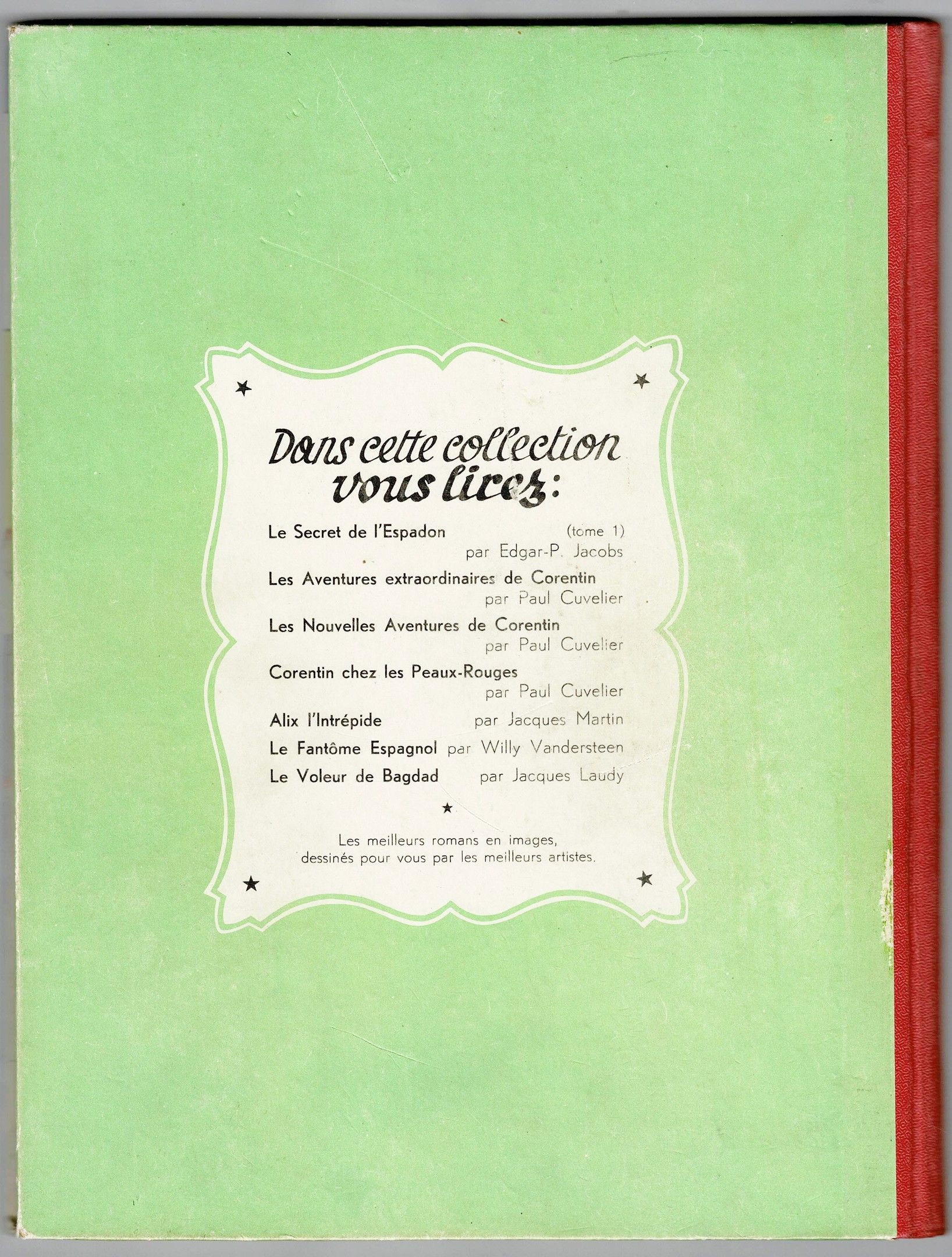 Dans cette collection
vous lirez:

Le Secret de l'Espadon (tome 1)
par Edgar-P. Jacobs

Les Aventures extraordinaires de Corentin
par Paul Cuvelier

Les Nouvelles Aventures de Corentin
par Paul Cuvelier

Corentin chez les Peaux-Rouges
par Paul Cuvelier

Alix l'Intrépide par Jacques Martin

Le Fantôme Espagnol par Willy Vandersteen

Le Voleur de Bagdad par Jacques Laudy

Les meilleurs romans en images, dessinés pour vous par les meilleurs artistes.